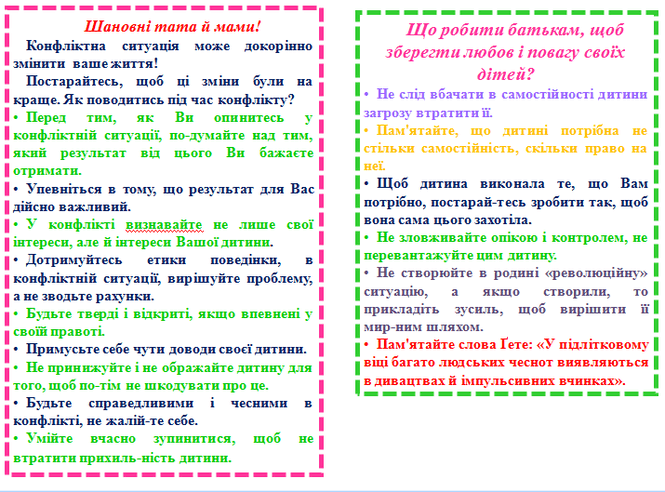 Шановні тата й мами!

Конфліктна ситуація може докорінно змінити ваше життя!

Постарайтесь, щоб ці зміни були на краще. Як поводитись під час конфлікту?

• Перед тим, як Ви опинитесь у конфліктній ситуації, по-думайте над тим, який результат від цього Ви бажаєте отримати.

• Упевніться в тому, що результат для Вас дійсно важливий.

• У конфлікті визнавайте не лише свої інтереси, але й інтереси Вашої дитини.

• Дотримуйтесь етики поведінки, в конфліктній ситуації, вирішуйте проблему, а не зводьте рахунки.

• Будьте тверді і відкриті, якщо впевнені у своїй правоті.

• Примусьте себе чути доводи своєї дитини.

• Не принижуйте і не ображайте дитину для того, щоб по-тім не шкодувати про це.

• Будьте справедливими і чесними в конфлікті, не жалій-те себе.

• Умійте вчасно зупинитися, щоб не втратити прихиль-ність дитини.

Що робити батькам, щоб зберегти любов і повагу своїх дітей?

• Не слід вбачати в самостійності дитини загрозу втратити її.

• Пам'ятайте, що дитині потрібна не стільки самостійність, скільки право на неї.

• Щоб дитина виконала те, що Вам потрібно, постарай-тесь зробити так, щоб вона сама цього захотіла.

• Не зловживайте опікою і контролем, не перевантажуйте цим дитину.

• Не створюйте в родині «революційну» ситуацію, а якщо створили, то прикладіть зусиль, щоб вирішити її мир-ним шляхом.

• Пам'ятайте слова Ґете: «У підлітковому віці багато людських чеснот виявляються в дивацтвах й імпульсивних вчинках».